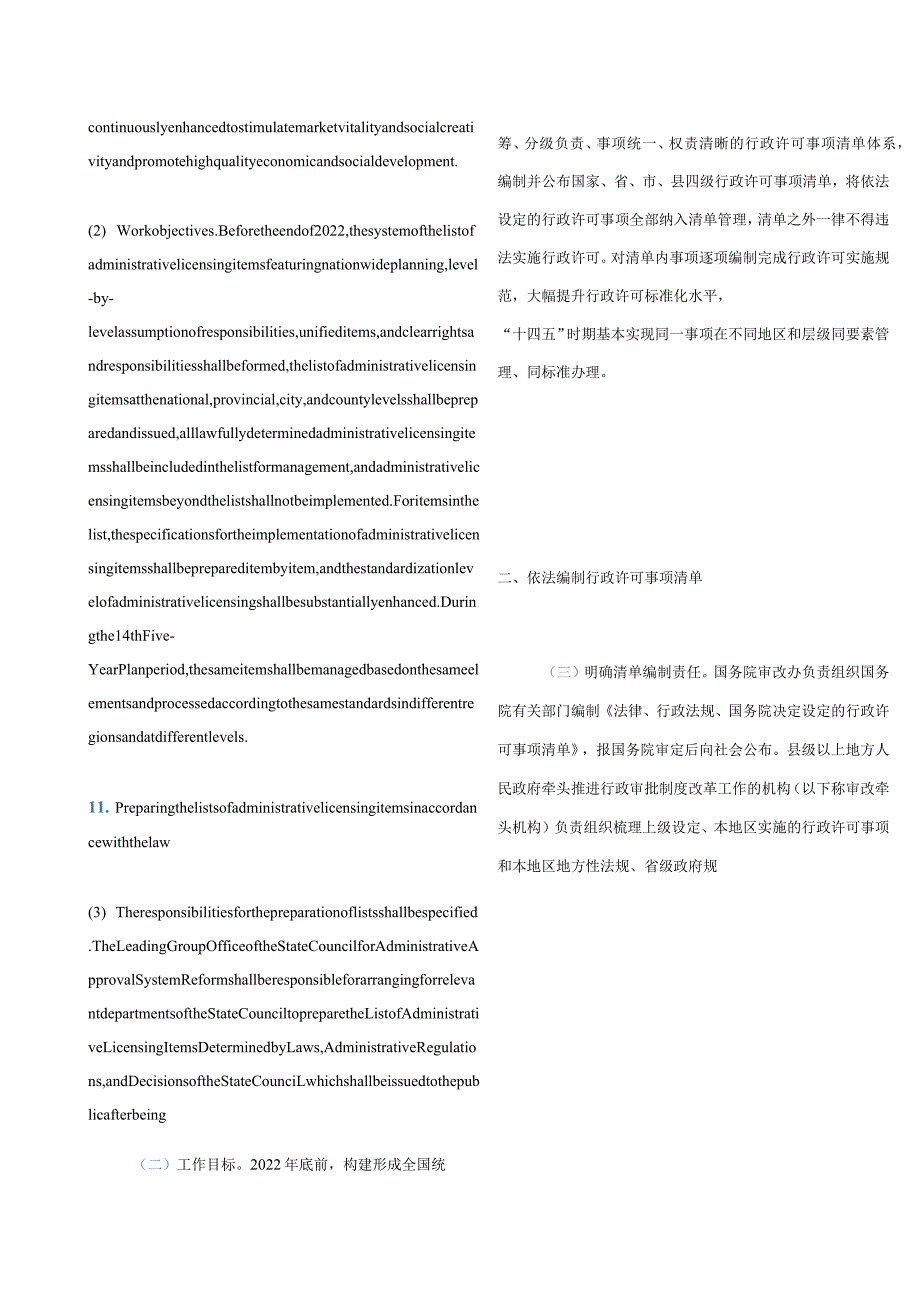 continuouslyenhancedtostimulatemarketvitalityandsocialcreativityandpromotehighqualityeconomicandsocialdevelopment.

(2) Workobjectives.Beforetheendof2022,thesystemofthelistofadministrativelicensingitemsfeaturingnationwideplanning,level-by-levelassumptionofresponsibilities,unifieditems,andclearrightsandresponsibilitiesshallbeformed,thelistofadministrativelicensingitemsatthenational,provincial,city,andcountylevelsshallbepreparedandissued,alllawfullydeterminedadministrativelicensingitemsshallbeincludedinthelistformanagement,andadministrativelicensingitemsbeyondthelistshallnotbeimplemented.Foritemsinthelist,thespecificationsfortheimplementationofadministrativelicensingitemsshallbeprepareditembyitem,andthestandardizationlevelofadministrativelicensingshallbesubstantiallyenhanced.Duringthe14thFive-YearPlanperiod,thesameitemsshallbemanagedbasedonthesameelementsandprocessedaccordingtothesamestandardsindifferentregionsandatdifferentlevels.

11. Preparingthelistsofadministrativelicensingitemsinaccordancewiththelaw

(3) Theresponsibilitiesforthepreparationoflistsshallbespecified.TheLeadingGroupOfficeoftheStateCouncilforAdministrativeApprovalSystemReformshallberesponsibleforarrangingforrelevantdepartmentsoftheStateCounciltopreparetheListofAdministrativeLicensingItemsDeterminedbyLaws,AdministrativeRegulations,andDecisionsoftheStateCounciLwhichshallbeissuedtothepublicafterbeing

（二）工作目标。2022年底前，构建形成全国统

筹、分级负责、事项统一、权责清晰的行政许可事项清单体系，编制并公布国家、省、市、县四级行政许可事项清单，将依法设定的行政许可事项全部纳入清单管理，清单之外一律不得违法实施行政许可。对清单内事项逐项编制完成行政许可实施规范，大幅提升行政许可标准化水平，“十四五”时期基本实现同一事项在不同地区和层级同要素管理、同标准办理。

二、依法编制行政许可事项清单

（三）明确清单编制责任。国务院审改办负责组织国务院有关部门编制《法律、行政法规、国务院决定设定的行政许可事项清单》，报国务院审定后向社会公布。县级以上地方人民政府牵头推进行政审批制度改革工作的机构（以下称审改牵头机构）负责组织梳理上级设定、本地区实施的行政许可事项和本地区地方性法规、省级政府规